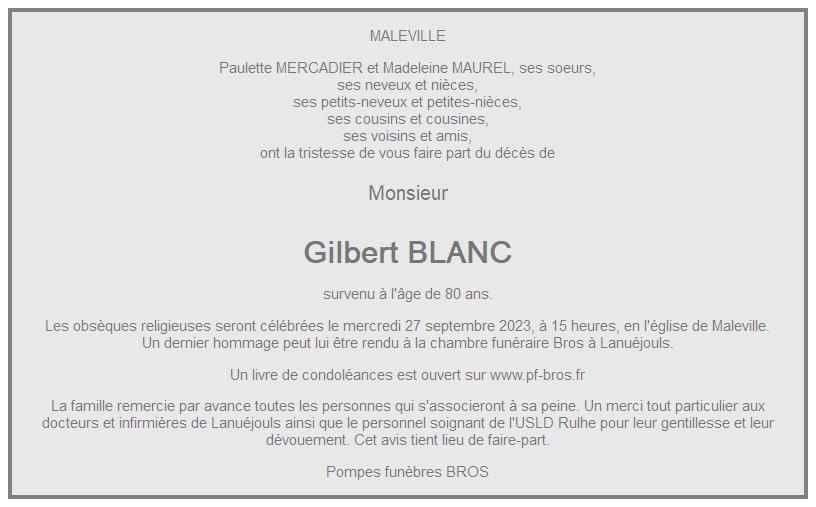 MALEVILLE

Paulette MERCADIER et Madeleine MAUREL, ses soeurs,
ses neveux et nièces,
ses petits-neveux et petites-nièces,
ses cousins et cousines,
ses voisins et amis,
ont la tristesse de vous faire part du décès de

Monsieur

Gilbert BLANC

survenu à l'âge de 80 ans.

Les obsèques religieuses seront célébrées le mercredi 27 septembre 2023, à 15 heures, en l'église de Maleville.
Un dernier hommage peut lui être rendu à la chambre funéraire Bros à Lanuéjouls.

Un livre de condoléances est ouvert sur www.pf-bros.fr

La famille remercie par avance toutes les personnes qui s'associeront à sa peine. Un merci tout particulier aux docteurs et infirmières de Lanuéjouls ainsi que le personnel soignant de l'USLD Rulhe pour leur gentillesse et leur dévouement. Cet avis tient lieu de faire-part.

Pompes funèbres BROS